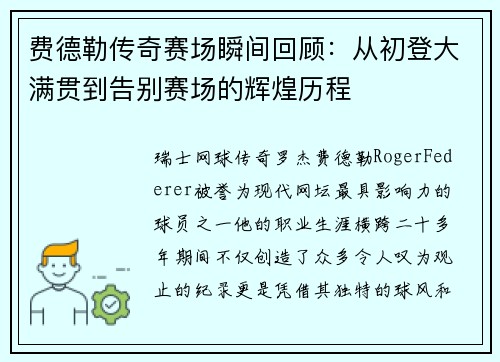 费德勒传奇赛场瞬间回顾：从初登大满贯到告别赛场的辉煌历程

瑞士网球传奇罗杰费德勒RogerFederer被誉为现代网坛最具影响力的球员之一他的职业生涯横跨二十多年期间不仅创造了众多令人叹为观止的纪录更是凭借其独特的球风和